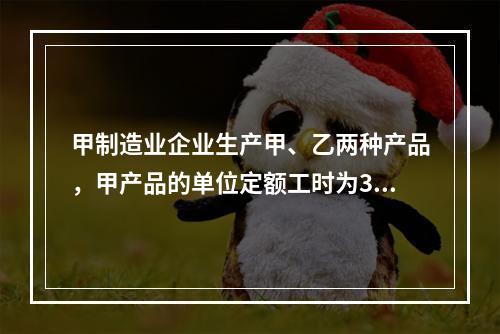 甲制造业企业生产甲、乙两种产品，甲产品的单位定额工时为3...